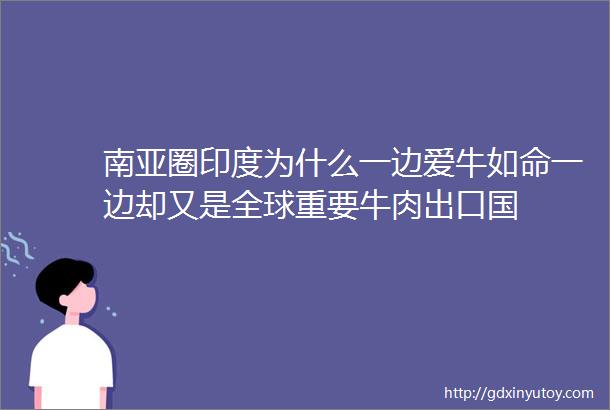 南亚圈印度为什么一边爱牛如命一边却又是全球重要牛肉出口国

http://gdxinyutoy.com